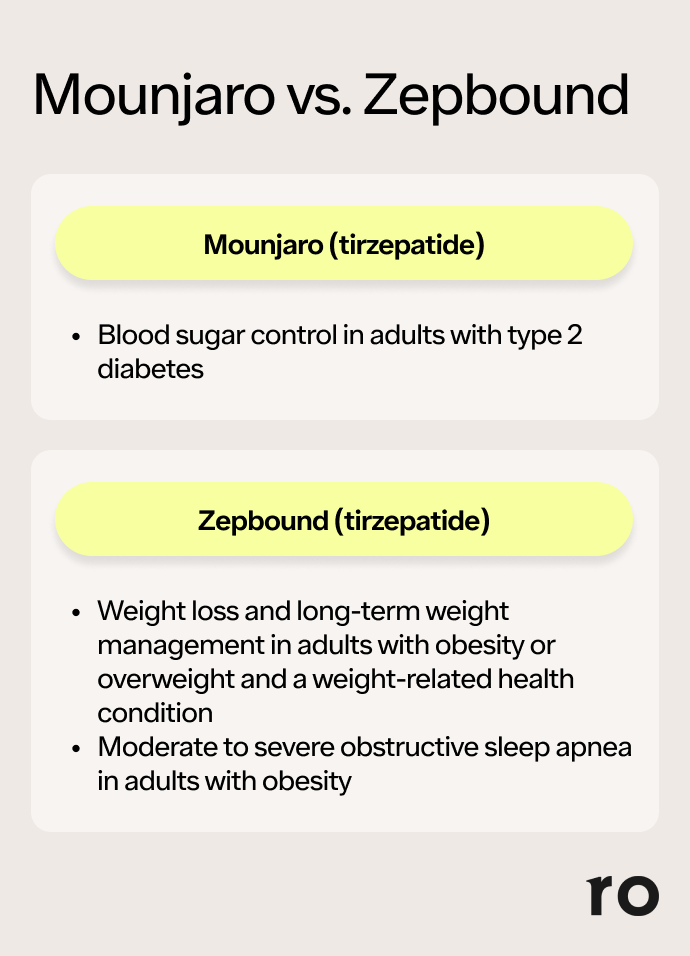 Mounjaro vs. Zepbound

Mounjaro (tirzepatide)

• Blood sugar control in adults with type 2 diabetes

Zepbound (tirzepatide)

• Weight loss and long-term weight management in adults with obesity or overweight and a weight-related health condition
• Moderate to severe obstructive sleep apnea in adults with obesity

ro